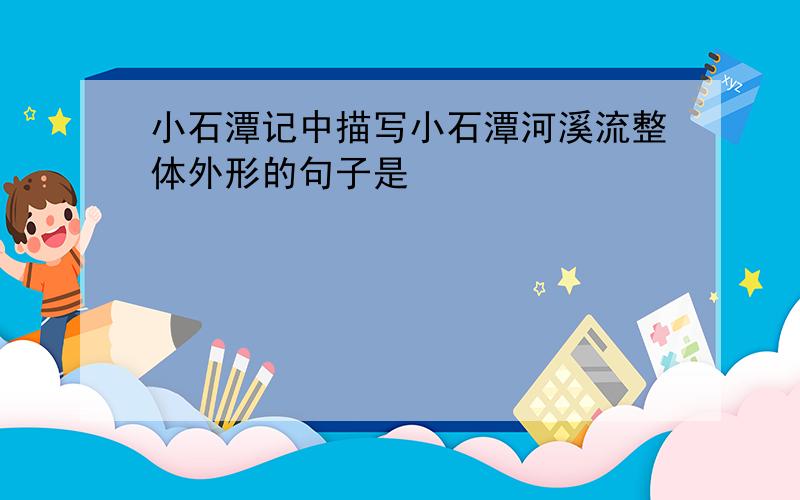 小石潭记中描写小石潭河溪流整体外形的句子是

xyz